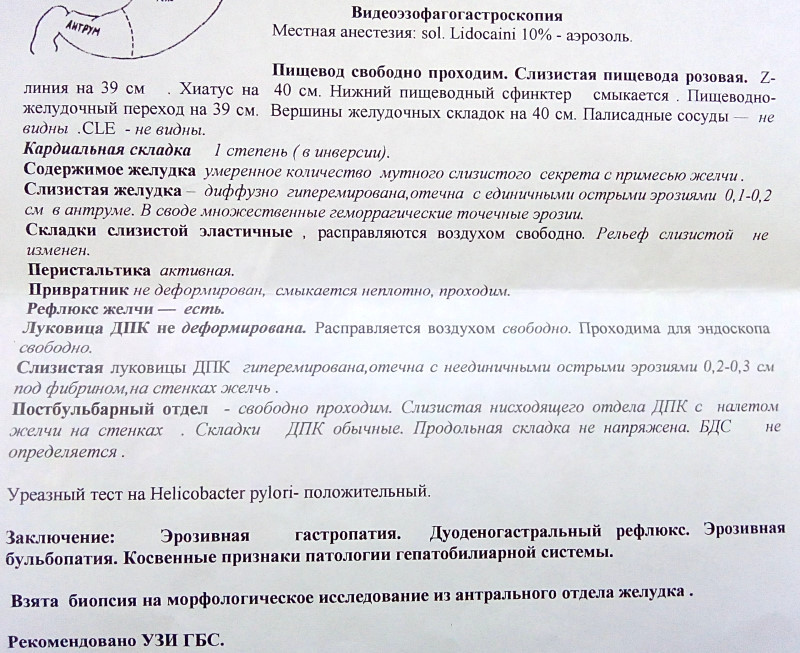 АНТРУМ

Видеоэзофагогастроскопия
Местная анестезия: sol. Lidocaini 10% - аэрозоль.

Пищевод свободно проходим. Слизистая пищевода розовая. Z-линия на 39 см . Хиатус на 40 см. Нижний пищеводный сфинктер смыкается . Пищеводно-желудочный переход на 39 см. Вершины желудочных складок на 40 см. Палисадные сосуды — не видны .CLE - не видны.
Кардиальная складка 1 степень ( в инверсии).
Содержимое желудка умеренное количество мутного слизистого секрета с примесью желчи .
Слизистая желудка – диффузно гиперемирована,отечна с единичными острыми эрозиями 0,1-0,2 см в антруме. В своде множественные геморрагические точечные эрозии.
Складки слизистой эластичные , расправляются воздухом свободно. Рельеф слизистой не изменен.
Перистальтика активная.
Привратник не деформирован, смыкается неплотно, проходим.
Рефлюкс желчи — есть.
Луковица ДПК не деформирована. Расправляется воздухом свободно. Проходима для эндоскопа свободно.
Слизистая луковицы ДПК гиперемирована,отечна с неединичными острыми эрозиями 0,2-0,3 см под фибрином,на стенках желчь .
Постбульбарный отдел - свободно проходим. Слизистая нисходящего отдела ДПК с налетом желчи на стенках . Складки ДПК обычные. Продольная складка не напряжена. БДС не определяется .

Уреазный тест на Helicobacter pylori- положительный.

Заключение: Эрозивная гастропатия. Дуоденогастральный рефлюкс. Эрозивная бульбопатия. Косвенные признаки патологии гепатобилиарной системы.

Взята биопсия на морфологическое исследование из антрального отдела желудка .

Рекомендовано УЗИ ГБС.